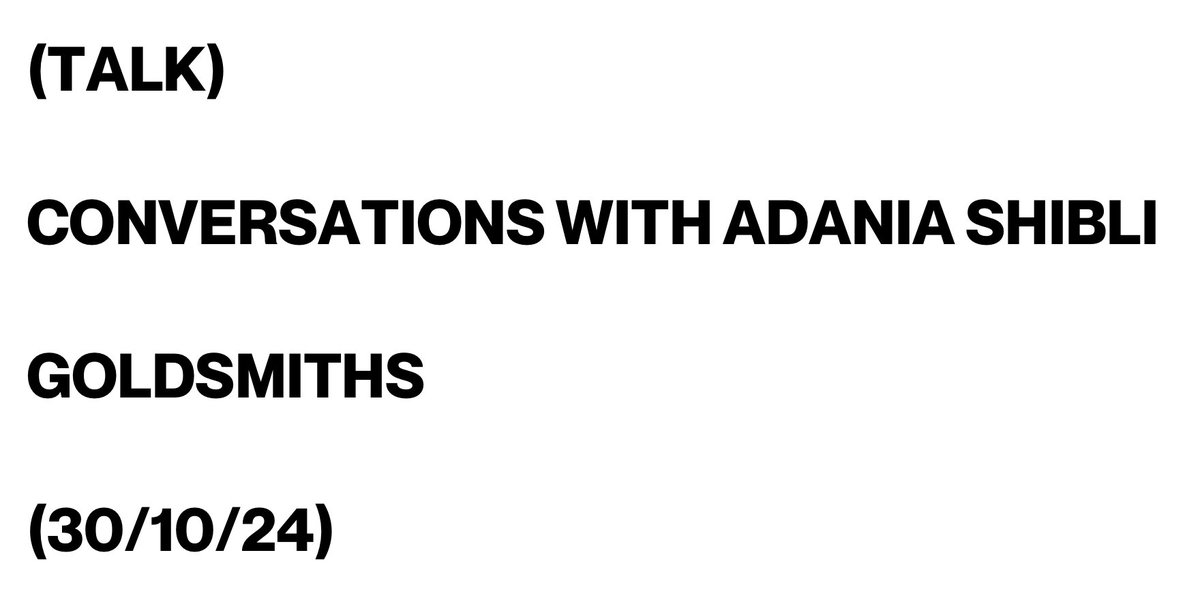 (TALK)

CONVERSATIONS WITH ADANIA SHIBLI

GOLDSMITHS

(30/10/24)